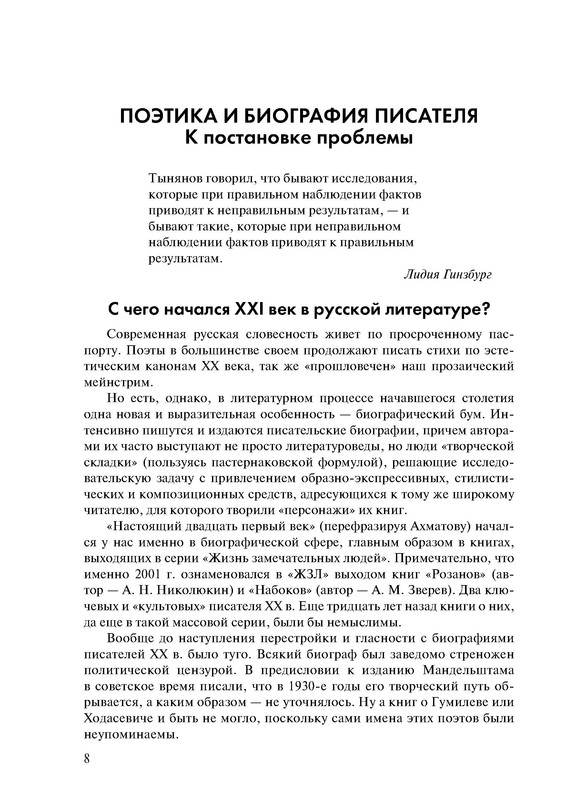 ПОЭТИКА И БИОГРАФИЯ ПИСАТЕЛЯ
К постановке проблемы

Тынянов говорил, что бывают исследования, которые при правильном наблюдении фактов приводят к неправильным результатам, — и бывают такие, которые при неправильном наблюдении фактов приводят к правильным результатам.

Лидия Гинзбург

С чего начался XXI век в русской литературе?

Современная русская словесность живет по просроченному паспорту. Поэты в большинстве своем продолжают писать стихи по эстетическим канонам XX века, так же «прошловечен» наш прозаический мейнстрим.

Но есть, однако, в литературном процессе начавшегося столетия одна новая и выразительная особенность — биографический бум. Интенсивно пишутся и издаются писательские биографии, причем авторами их часто выступают не просто литературоведы, но люди «творческой складки» (пользуясь пастернаковской формулой), решающие исследовательскую задачу с привлечением образно-экспрессивных, стилистических и композиционных средств, адресующихся к тому же широкому читателю, для которого творили «персонажи» их книг.

«Настоящий двадцать первый век» (перефразируя Ахматову) начался у нас именно в биографической сфере, главным образом в книгах, выходящих в серии «Жизнь замечательных людей». Примечательно, что именно 2001 г. ознаменовался в «ЖЗЛ» выходом книг «Розанов» (автор — А. Н. Николюкин) и «Набоков» (автор — А. М. Зверев). Два ключевых и «культовых» писателя XX в. Еще тридцать лет назад книги о них, да еще в такой массовой серии, были бы немыслимы.

Вообще до наступления перестройки и гласности с биографиями писателей XX в. было туго. Всякий биограф был заведомо стреножен политической цензурой. В предисловии к изданию Мандельштама в советское время писали, что в 1930-е годы его творческий путь обрывается, а каким образом — не уточнялось. Ну а книг о Гумилеве или Ходасевиче и быть не могло, поскольку сами имена этих поэтов были неупоминаемы.

8